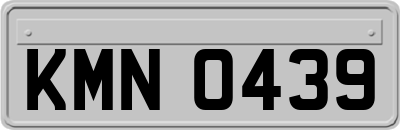 KMN 0439